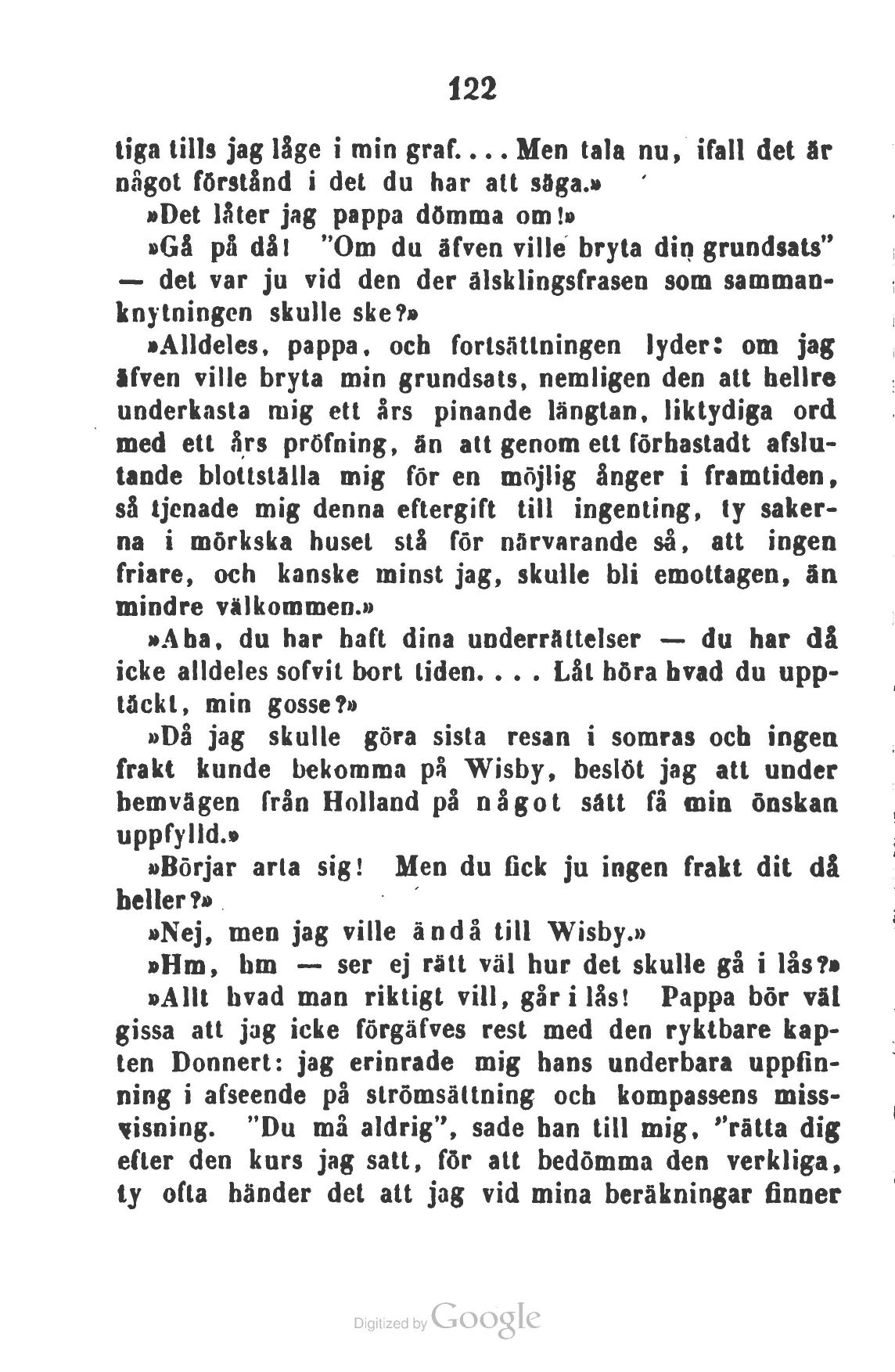 122

tiga tills jag låge i min graf.... Men tala nu, ifall det är något förstånd i det du har att säga.»

»Det låter jag pappa dömma om!»

»Gå på då! "Om du äfven ville bryta din grundsats" — det var ju vid den der älsklingsfrasen som sammanknytningen skulle ske?»

»Alldeles, pappa, och fortsättningen lyder: om jag äfven ville bryta min grundsats, nemligen den att hellre underkasta mig ett års pinande längtan, liktydiga ord med ett års pröfning, än att genom ett förhastadt afslutande blottställa mig för en möjlig ånger i framtiden, så tjenade mig denna eftergift till ingenting, ty sakerna i mörkska huset stå för närvarande så, att ingen friare, och kanske minst jag, skulle bli emottagen, än mindre välkommen.»

»Aha, du har haft dina underrättelser — du har då icke alldeles sofvit bort tiden. . . . Låt höra hvad du upptäckt, min gosse?»

»Då jag skulle göra sista resan i somras och ingen frakt kunde bekomma på Wisby, beslöt jag att under hemvägen från Holland på något sätt få min önskan uppfylld.»

»Börjar arta sig! Men du fick ju ingen frakt dit då heller?»

»Nej, men jag ville ändå till Wisby.»

»Hm, hm — ser ej rätt väl hur det skulle gå i lås?»

»Allt hvad man riktigt vill, går i lås! Pappa bör väl gissa att jag icke förgäfves rest med den ryktbare kapten Donnert: jag erinrade mig hans underbara uppfinning i afseende på strömsättning och kompassens missvisning. "Du må aldrig", sade han till mig, "rätta dig efter den kurs jag satt, för att bedömma den verkliga, ty ofta händer det att jag vid mina beräkningar finner

Digitized by Google